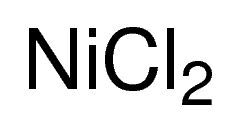 $NiCl_2$